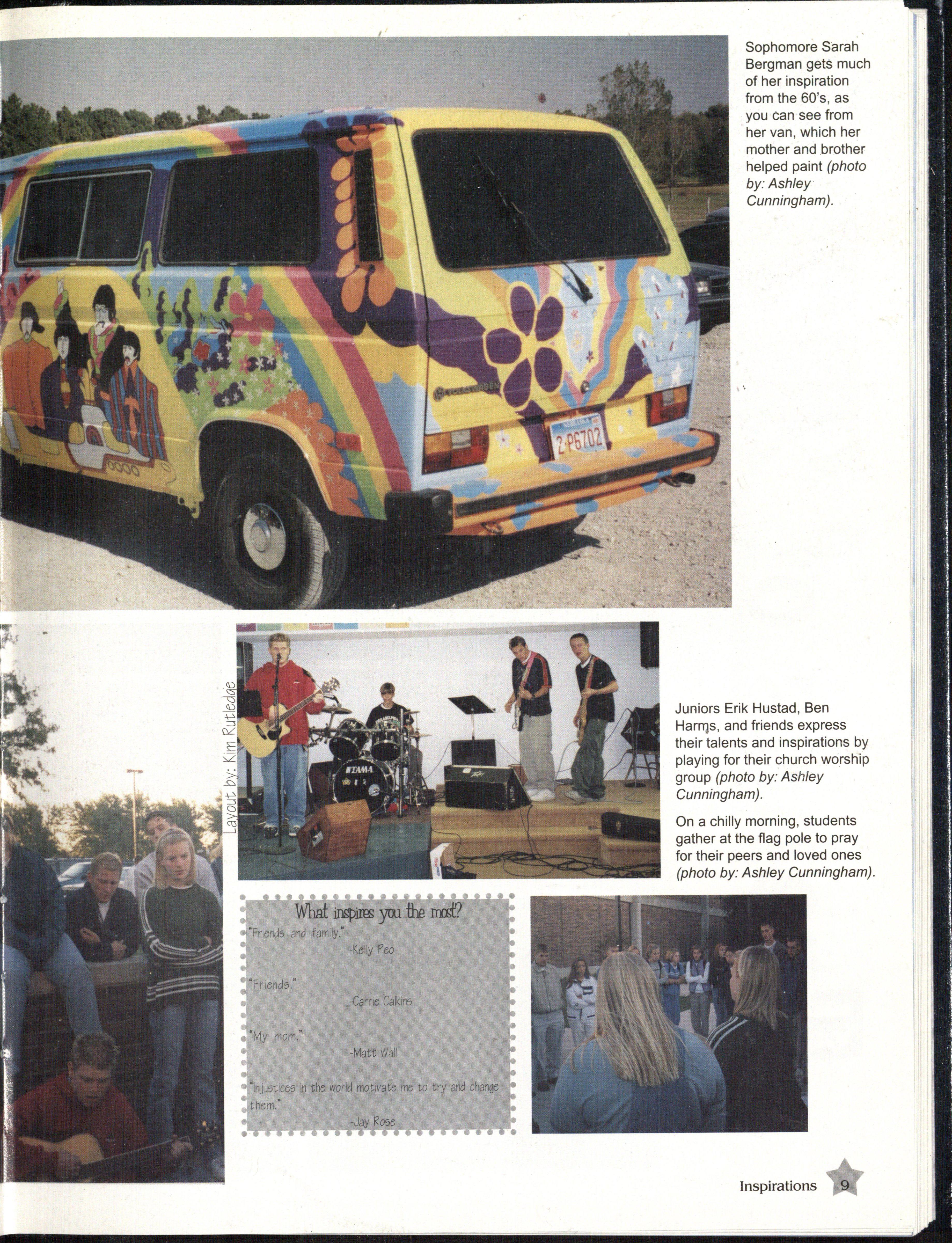 Sophomore Sarah Bergman gets much of her inspiration from the 60's, as you can see from her van, which her mother and brother helped paint (photo by: Ashley Cunningham).

Layout by: Kim Rutledge

Juniors Erik Hustad, Ben Harms, and friends express their talents and inspirations by playing for their church worship group (photo by: Ashley Cunningham).

On a chilly morning, students gather at the flag pole to pray for their peers and loved ones (photo by: Ashley Cunningham).

What inspires you the most?

"Friends and family."
-Kelly Peo

"Friends."
-Carrie Calkins

"My mom."
-Matt Wall

"Injustices in the world motivate me to try and change them."
-Jay Rose

Inspirations 9